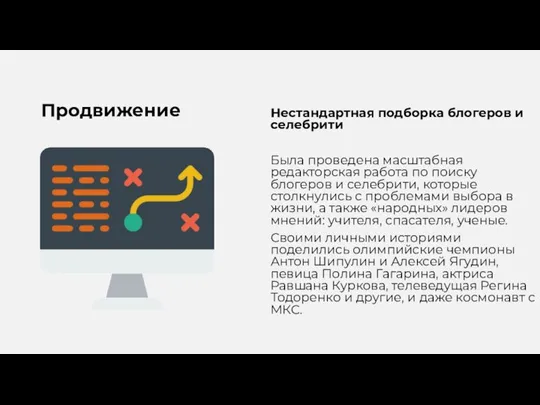 Продвижение

Нестандартная подборка блогеров и селебрити

Была проведена масштабная редакторская работа по поиску блогеров и селебрити, которые столкнулись с проблемами выбора в жизни, а также «народных» лидеров мнений: учителя, спасателя, ученые.

Своими личными историями поделились олимпийские чемпионы Антон Шипулин и Алексей Ягудин, певица Полина Гагарина, актриса Равшана Куркова, телеведущая Регина Тодоренко и другие, и даже космонавт с МКС.